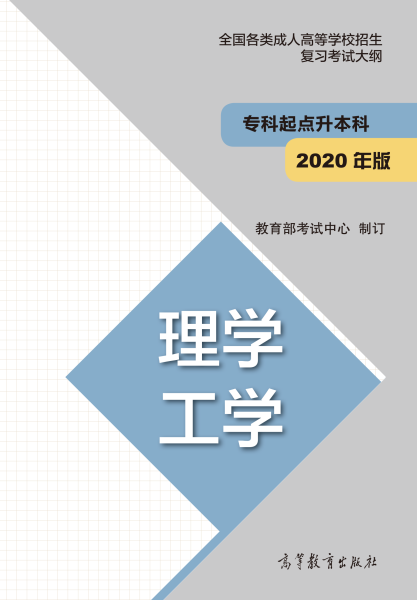 全国各类成人高等学校招生
复习考试大纲

专科起点升本科

2020 年版

教育部考试中心 制订

理学
工学

高等教育出版社